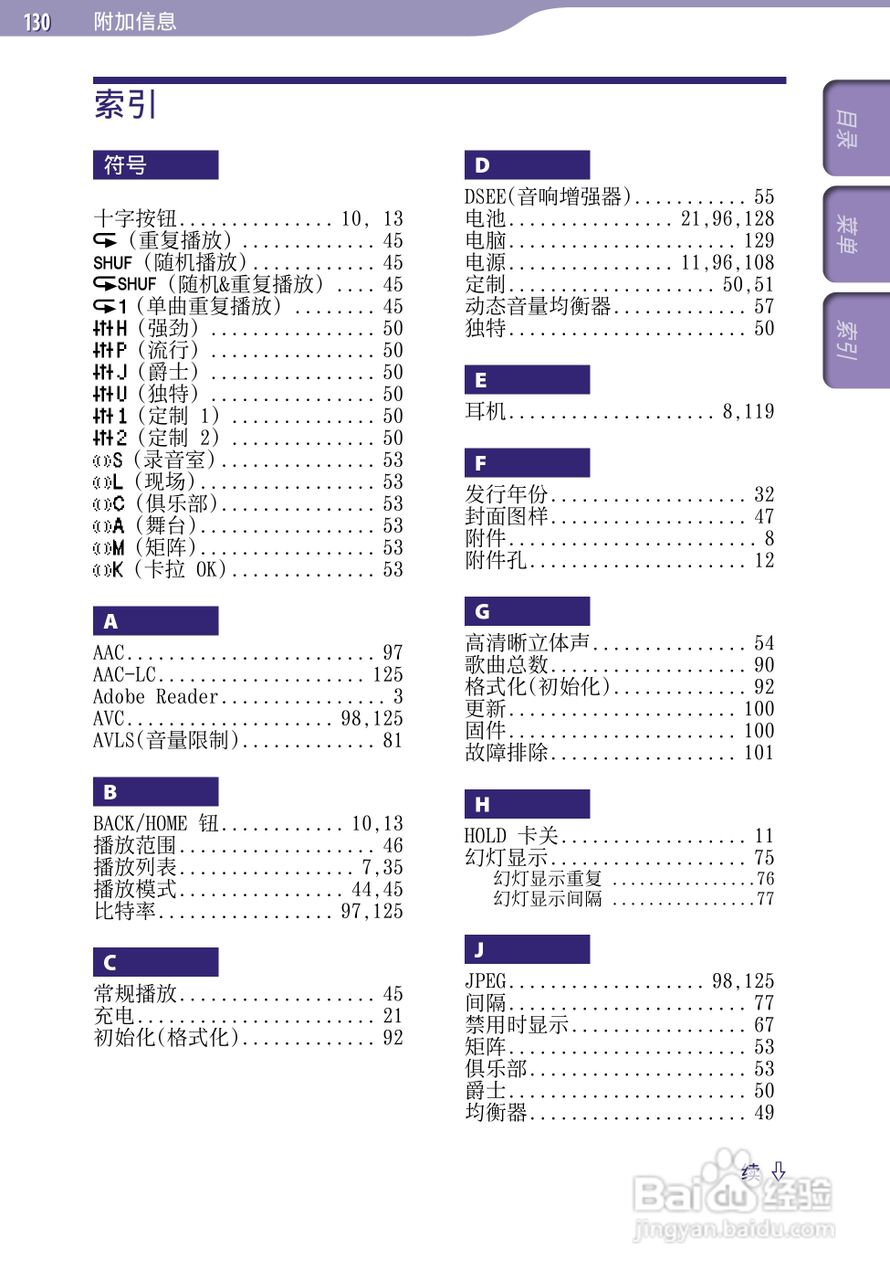 130 附加信息

索引

符号

十字按钮............... 10, 13
(重复播放)............. 45
SHUF (随机播放)............ 45
SHUF (随机&重复播放) .... 45
1 (单曲重复播放) ........ 45
H (强劲) ................ 50
P (流行) ................ 50
J (爵士) ................ 50
U (独特) ................ 50
1 (定制 1) .............. 50
2 (定制 2) .............. 50
S (录音室)............... 53
L (现场)................. 53
C (俱乐部)............... 53
A (舞台)................. 53
M (矩阵)................. 53
K (卡拉 OK).............. 53

A

AAC........................ 97
AAC-LC.................... 125
Adobe Reader................ 3
AVC.................... 98,125
AVLS(音量限制)............. 81

B

BACK/HOME 钮............ 10,13
播放范围................... 46
播放列表................. 7,35
播放模式................ 44,45
比特率................. 97,125

C

常规播放................... 45
充电....................... 21
初始化(格式化)............. 92

D

DSEE(音响增强器)........... 55
电池................ 21,96,128
电脑...................... 129
电源................ 11,96,108
定制.................... 50,51
动态音量均衡器............. 57
独特....................... 50

E

耳机.................... 8,119

F

发行年份................... 32
封面图样................... 47
附件........................ 8
附件孔..................... 12

G

高清晰立体声............... 54
歌曲总数................... 90
格式化(初始化)............. 92
更新...................... 100
固件...................... 100
故障排除.................. 101

H

HOLD 卡关.................. 11
幻灯显示................... 75
幻灯显示重复 ...............76
幻灯显示间隔 ...............77

J

JPEG................... 98,125
间隔....................... 77
禁用时显示................. 67
矩阵....................... 53
俱乐部..................... 53
爵士....................... 50
均衡器..................... 49

续

目录
菜单
索引

Baidu经验
jingyan.baidu.com